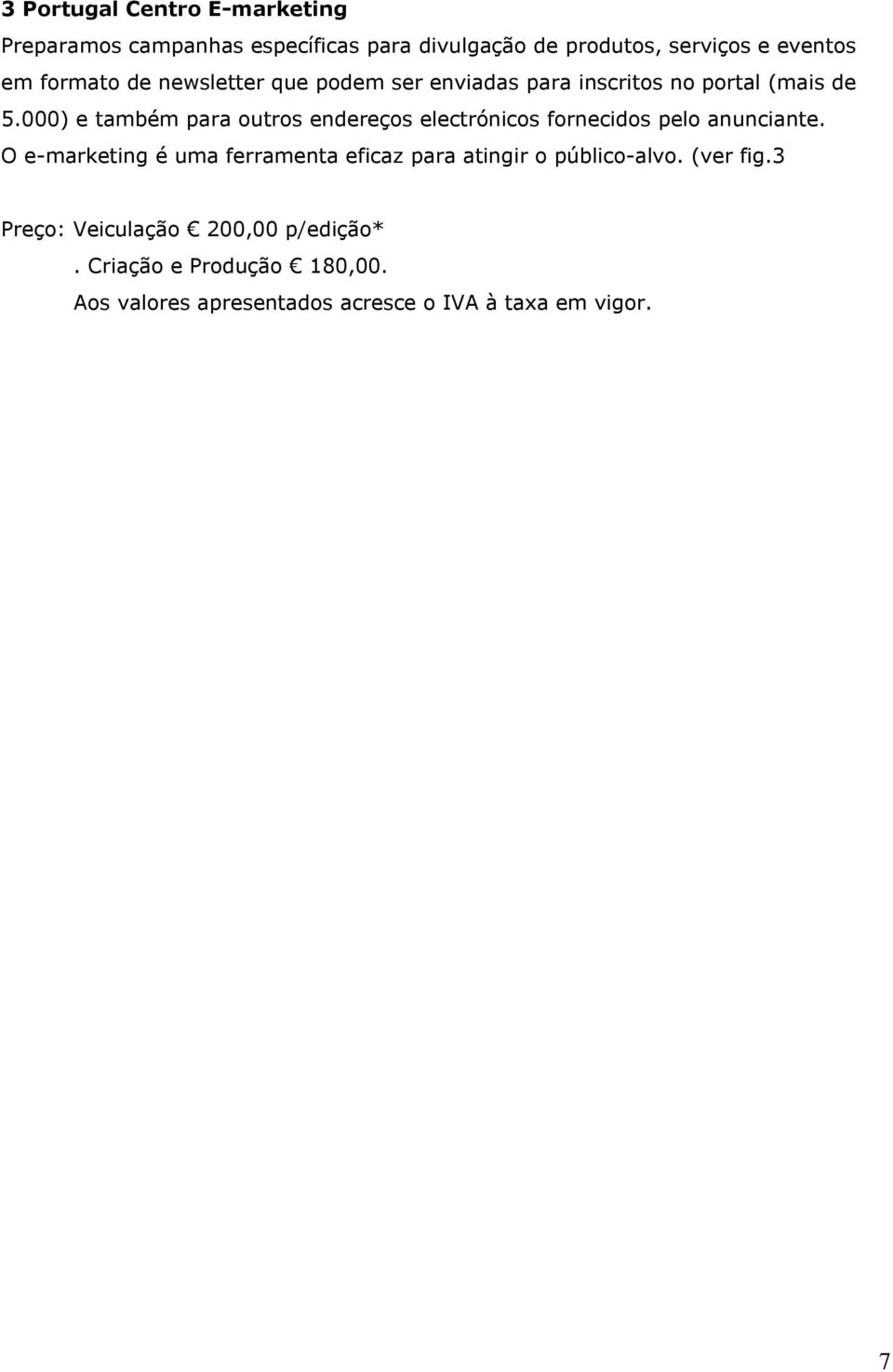 3 Portugal Centro E-marketing

Preparamos campanhas específicas para divulgação de produtos, serviços e eventos em formato de newsletter que podem ser enviadas para inscritos no portal (mais de 5.000) e também para outros endereços electrónicos fornecidos pelo anunciante. O e-marketing é uma ferramenta eficaz para atingir o público-alvo. (ver fig.3

Preço: Veiculação € 200,00 p/edição*
. Criação e Produção € 180,00.
Aos valores apresentados acresce o IVA à taxa em vigor.

7